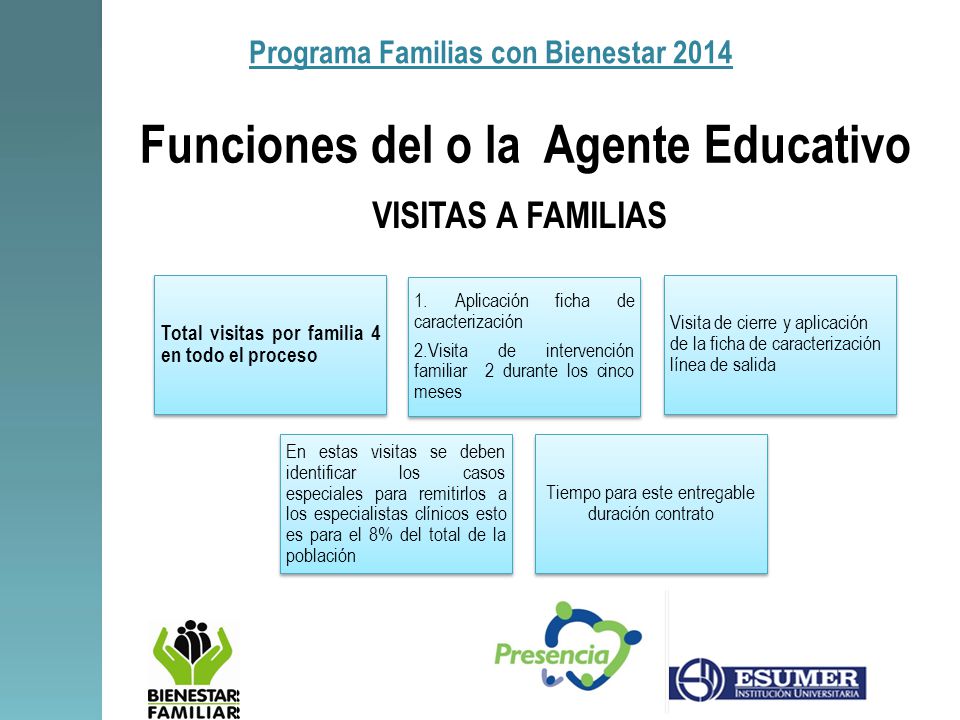 Programa Familias con Bienestar 2014

Funciones del o la Agente Educativo

VISITAS A FAMILIAS

Total visitas por familia 4 en todo el proceso

1. Aplicación ficha de caracterización

2.Visita de intervención familiar 2 durante los cinco meses

Visita de cierre y aplicación de la ficha de caracterización línea de salida

En estas visitas se deben identificar los casos especiales para remitirlos a los especialistas clínicos esto es para el 8% del total de la población

Tiempo para este entregable duración contrato

BIENESTAR FAMILIAR

Presencia

ESUMER
INSTITUCIÓN UNIVERSITARIA